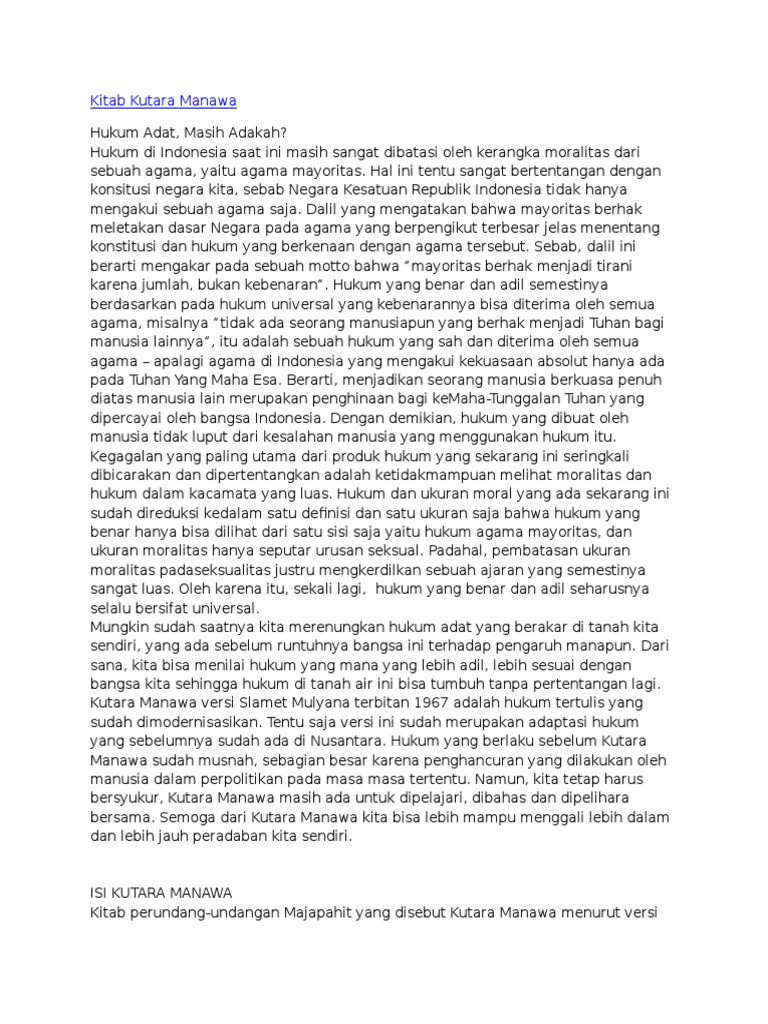 Kitab Kutara Manawa

Hukum Adat, Masih Adakah?
Hukum di Indonesia saat ini masih sangat dibatasi oleh kerangka moralitas dari sebuah agama, yaitu agama mayoritas. Hal ini tentu sangat bertentangan dengan konsitusi negara kita, sebab Negara Kesatuan Republik Indonesia tidak hanya mengakui sebuah agama saja. Dalil yang mengatakan bahwa mayoritas berhak meletakan dasar Negara pada agama yang berpengikut terbesar jelas menentang konstitusi dan hukum yang berkenaan dengan agama tersebut. Sebab, dalil ini berarti mengakar pada sebuah motto bahwa "mayoritas berhak menjadi tirani karena jumlah, bukan kebenaran". Hukum yang benar dan adil semestinya berdasarkan pada hukum universal yang kebenarannya bisa diterima oleh semua agama, misalnya "tidak ada seorang manusiapun yang berhak menjadi Tuhan bagi manusia lainnya", itu adalah sebuah hukum yang sah dan diterima oleh semua agama – apalagi agama di Indonesia yang mengakui kekuasaan absolut hanya ada pada Tuhan Yang Maha Esa. Berarti, menjadikan seorang manusia berkuasa penuh diatas manusia lain merupakan penghinaan bagi keMaha-Tunggalan Tuhan yang dipercayai oleh bangsa Indonesia. Dengan demikian, hukum yang dibuat oleh manusia tidak luput dari kesalahan manusia yang menggunakan hukum itu. Kegagalan yang paling utama dari produk hukum yang sekarang ini seringkali dibicarakan dan dipertentangkan adalah ketidakmampuan melihat moralitas dan hukum dalam kacamata yang luas. Hukum dan ukuran moral yang ada sekarang ini sudah direduksi kedalam satu definisi dan satu ukuran saja bahwa hukum yang benar hanya bisa dilihat dari satu sisi saja yaitu hukum agama mayoritas, dan ukuran moralitas hanya seputar urusan seksual. Padahal, pembatasan ukuran moralitas padaseksualitas justru mengkerdilkan sebuah ajaran yang semestinya sangat luas. Oleh karena itu, sekali lagi, hukum yang benar dan adil seharusnya selalu bersifat universal.
Mungkin sudah saatnya kita merenungkan hukum adat yang berakar di tanah kita sendiri, yang ada sebelum runtuhnya bangsa ini terhadap pengaruh manapun. Dari sana, kita bisa menilai hukum yang mana yang lebih adil, lebih sesuai dengan bangsa kita sehingga hukum di tanah air ini bisa tumbuh tanpa pertentangan lagi. Kutara Manawa versi Slamet Mulyana terbitan 1967 adalah hukum tertulis yang sudah dimodernisasikan. Tentu saja versi ini sudah merupakan adaptasi hukum yang sebelumnya sudah ada di Nusantara. Hukum yang berlaku sebelum Kutara Manawa sudah musnah, sebagian besar karena penghancuran yang dilakukan oleh manusia dalam perpolitikan pada masa masa tertentu. Namun, kita tetap harus bersyukur, Kutara Manawa masih ada untuk dipelajari, dibahas dan dipelihara bersama. Semoga dari Kutara Manawa kita bisa lebih mampu menggali lebih dalam dan lebih jauh peradaban kita sendiri.

ISI KUTARA MANAWA
Kitab perundang-undangan Majapahit yang disebut Kutara Manawa menurut versi